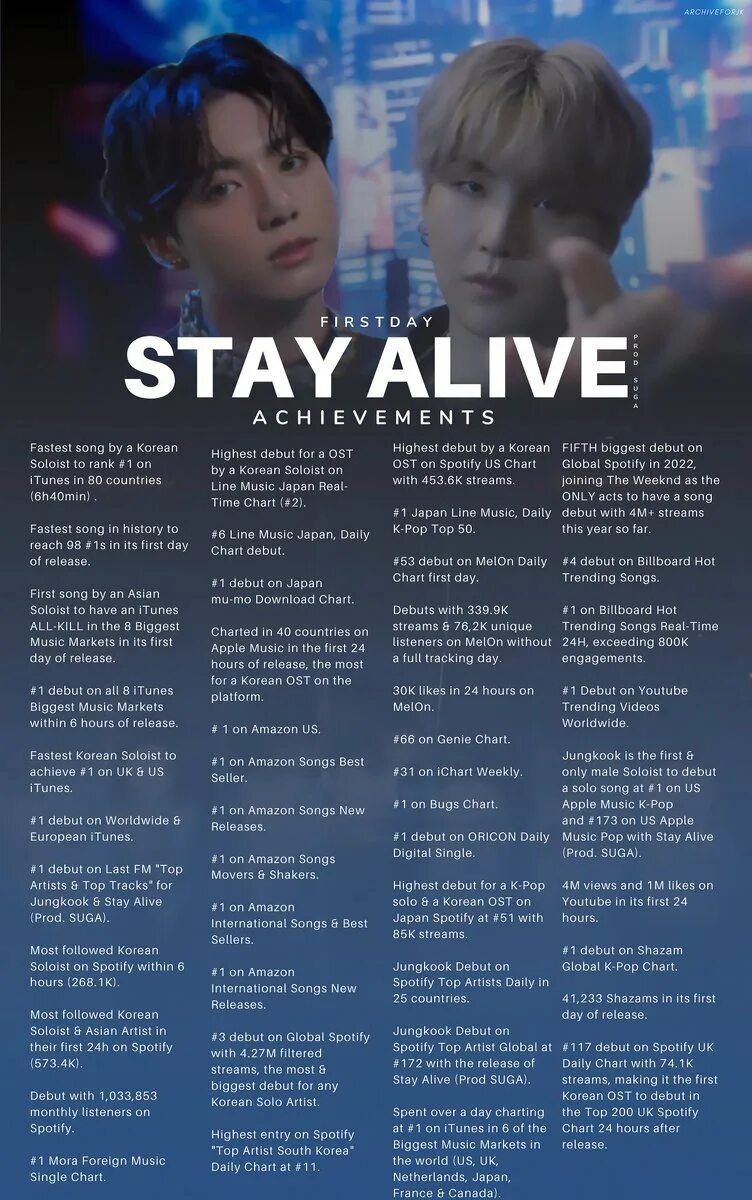 ARCHIVEFORJK

FIRSTDAY

STAY ALIVE

PROD SUGA

ACHIEVEMENTS

Fastest song by a Korean Soloist to rank #1 on iTunes in 80 countries (6h40min) .

Fastest song in history to reach 98 #1s in its first day of release.

First song by an Asian Soloist to have an iTunes ALL-KILL in the 8 Biggest Music Markets in its first day of release.

#1 debut on all 8 iTunes Biggest Music Markets within 6 hours of release.

Fastest Korean Soloist to achieve #1 on UK & US iTunes.

#1 debut on Worldwide & European iTunes.

#1 debut on Last FM "Top Artists & Top Tracks" for Jungkook & Stay Alive (Prod. SUGA).

Most followed Korean Soloist on Spotify within 6 hours (268.1K).

Most followed Korean Soloist & Asian Artist in their first 24h on Spotify (573.4K).

Debut with 1,033,853 monthly listeners on Spotify.

#1 Mora Foreign Music Single Chart.

Highest debut for a OST by a Korean Soloist on Line Music Japan Real-Time Chart (#2).

#6 Line Music Japan, Daily Chart debut.

#1 debut on Japan mu-mo Download Chart.

Charted in 40 countries on Apple Music in the first 24 hours of release, the most for a Korean OST on the platform.

# 1 on Amazon US.

#1 on Amazon Songs Best Seller.

#1 on Amazon Songs New Releases.

#1 on Amazon Songs Movers & Shakers.

#1 on Amazon International Songs & Best Sellers.

#1 on Amazon International Songs New Releases.

#3 debut on Global Spotify with 4.27M filtered streams, the most & biggest debut for any Korean Solo Artist.

Highest entry on Spotify "Top Artist South Korea" Daily Chart at #11.

Highest debut by a Korean OST on Spotify US Chart with 453.6K streams.

#1 Japan Line Music, Daily K-Pop Top 50.

#53 debut on MelOn Daily Chart first day.

Debuts with 339.9K streams & 76,2K unique listeners on MelOn without a full tracking day.

30K likes in 24 hours on MelOn.

#66 on Genie Chart.

#31 on iChart Weekly.

#1 on Bugs Chart.

#1 debut on ORICON Daily Digital Single.

Highest debut for a K-Pop solo & a Korean OST on Japan Spotify at #51 with 85K streams.

Jungkook Debut on Spotify Top Artists Daily in 25 countries.

Jungkook Debut on Spotify Top Artist Global at #172 with the release of Stay Alive (Prod SUGA).

Spent over a day charting at #1 on iTunes in 6 of the Biggest Music Markets in the world (US, UK, Netherlands, Japan, France & Canada).

FIFTH biggest debut on Global Spotify in 2022, joining The Weeknd as the ONLY acts to have a song debut with 4M+ streams this year so far.

#4 debut on Billboard Hot Trending Songs.

#1 on Billboard Hot Trending Songs Real-Time 24H, exceeding 800K engagements.

#1 Debut on Youtube Trending Videos Worldwide.

Jungkook is the first & only male Soloist to debut a solo song at #1 on US Apple Music K-Pop and #173 on US Apple Music Pop with Stay Alive (Prod. SUGA).

4M views and 1M likes on Youtube in its first 24 hours.

#1 debut on Shazam Global K-Pop Chart.

41,233 Shazams in its first day of release.

#117 debut on Spotify UK Daily Chart with 74.1K streams, making it the first Korean OST to debut in the Top 200 UK Spotify Chart 24 hours after release.